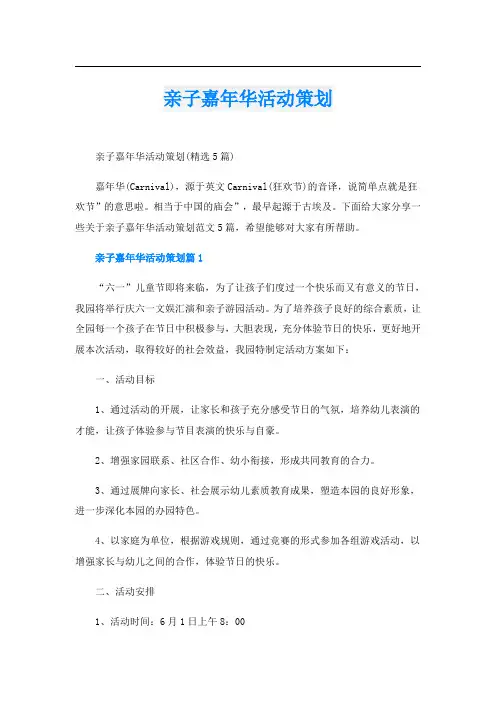 亲子嘉年华活动策划

亲子嘉年华活动策划(精选5篇)

嘉年华(Carnival)，源于英文Carnival(狂欢节)的音译，说简单点就是狂欢节”的意思啦。相当于中国的庙会”，最早起源于古埃及。下面给大家分享一些关于亲子嘉年华活动策划范文5篇，希望能够对大家有所帮助。

亲子嘉年华活动策划篇1

“六一”儿童节即将来临，为了让孩子们度过一个快乐而又有意义的节日，我园将举行庆六一文娱汇演和亲子游园活动。为了培养孩子良好的综合素质，让全园每一个孩子在节日中积极参与，大胆表现，充分体验节日的快乐，更好地开展本次活动，取得较好的社会效益，我园特制定活动方案如下：

一、活动目标

1、通过活动的开展，让家长和孩子充分感受节日的气氛，培养幼儿表演的才能，让孩子体验参与节目表演的快乐与自豪。

2、增强家园联系、社区合作、幼小衔接，形成共同教育的合力。

3、通过展牌向家长、社会展示幼儿素质教育成果，塑造本园的良好形象，进一步深化本园的办园特色。

4、以家庭为单位，根据游戏规则，通过竞赛的形式参加各组游戏活动，以增强家长与幼儿之间的合作，体验节日的快乐。

二、活动安排

1、活动时间：6月1日上午8：00